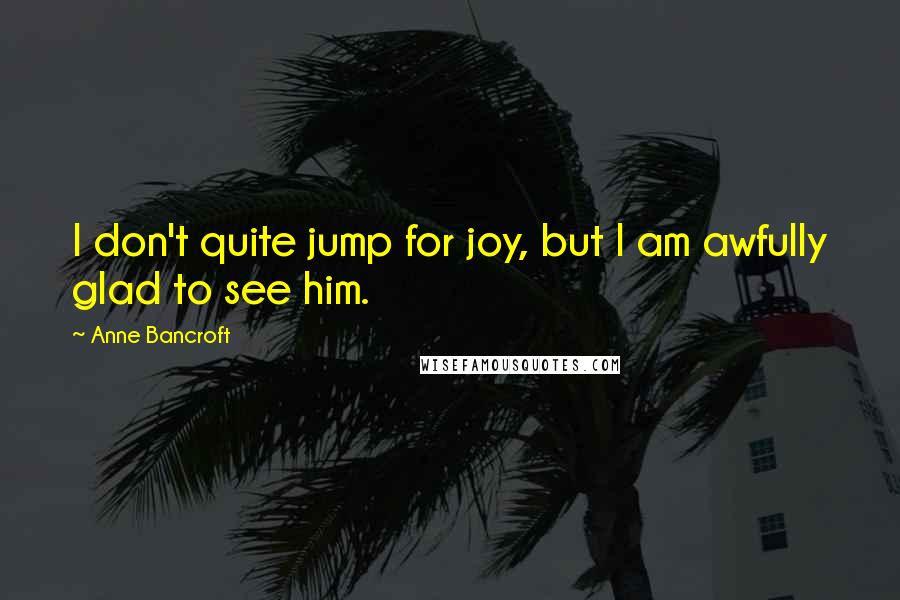 I don't quite jump for joy, but I am awfully glad to see him.

~ Anne Bancroft

WISEFAMOUSQUOTES.COM